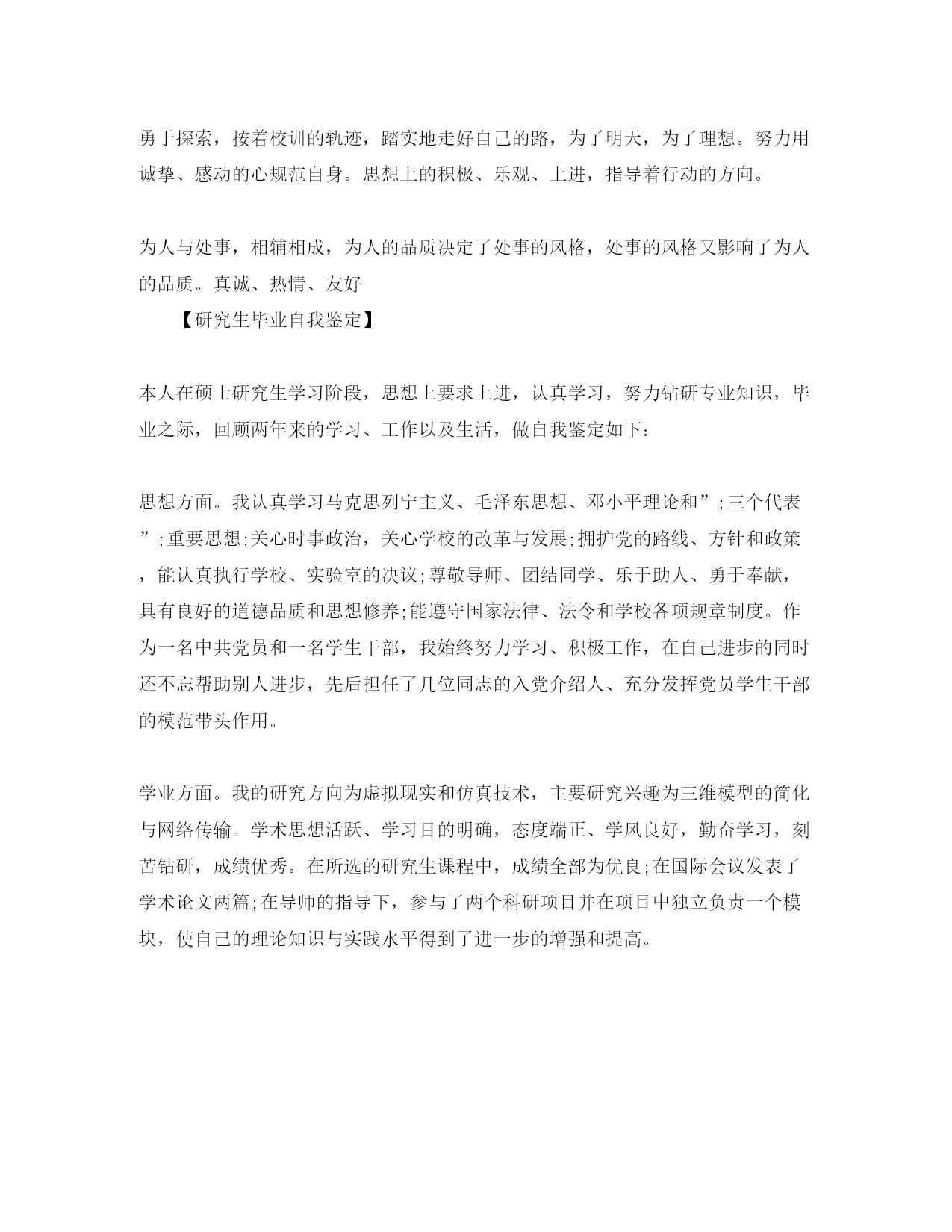 勇于探索，按着校训的轨迹，踏实地走好自己的路，为了明天，为了理想。努力用诚挚、感动的心规范自身。思想上的积极、乐观、上进，指导着行动的方向。

为人与处事，相辅相成，为人的品质决定了处事的风格，处事的风格又影响了为人的品质。真诚、热情、友好

【研究生毕业自我鉴定】

本人在硕士研究生学习阶段，思想上要求上进，认真学习，努力钻研专业知识，毕业之际，回顾两年来的学习、工作以及生活，做自我鉴定如下：

思想方面。我认真学习马克思列宁主义、毛泽东思想、邓小平理论和”;三个代表”;重要思想;关心时事政治，关心学校的改革与发展;拥护党的路线、方针和政策，能认真执行学校、实验室的决议;尊敬导师、团结同学、乐于助人、勇于奉献，具有良好的道德品质和思想修养;能遵守国家法律、法令和学校各项规章制度。作为一名中共党员和一名学生干部，我始终努力学习、积极工作，在自己进步的同时还不忘帮助别人进步，先后担任了几位同志的入党介绍人、充分发挥党员学生干部的模范带头作用。

学业方面。我的研究方向为虚拟现实和仿真技术，主要研究兴趣为三维模型的简化与网络传输。学术思想活跃、学习目的明确，态度端正、学风良好，勤奋学习，刻苦钻研，成绩优秀。在所选的研究生课程中，成绩全部为优良;在国际会议发表了学术论文两篇;在导师的指导下，参与了两个科研项目并在项目中独立负责一个模块，使自己的理论知识与实践水平得到了进一步的增强和提高。